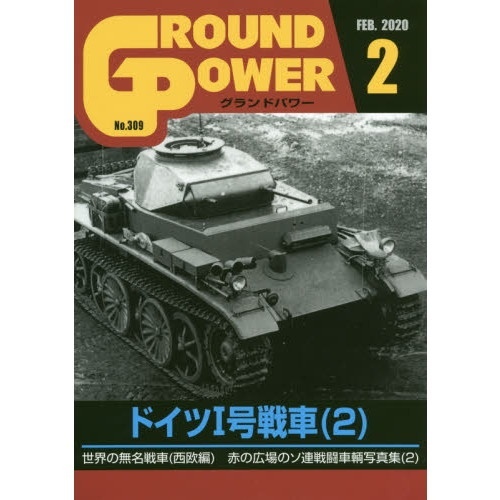 GROUND POWER
グランドパワー
No.309
FEB. 2020
2
ドイツI号戦車(2)
世界の無名戦車(西欧編)　赤の広場のソ連戦闘車輌写真集(2)